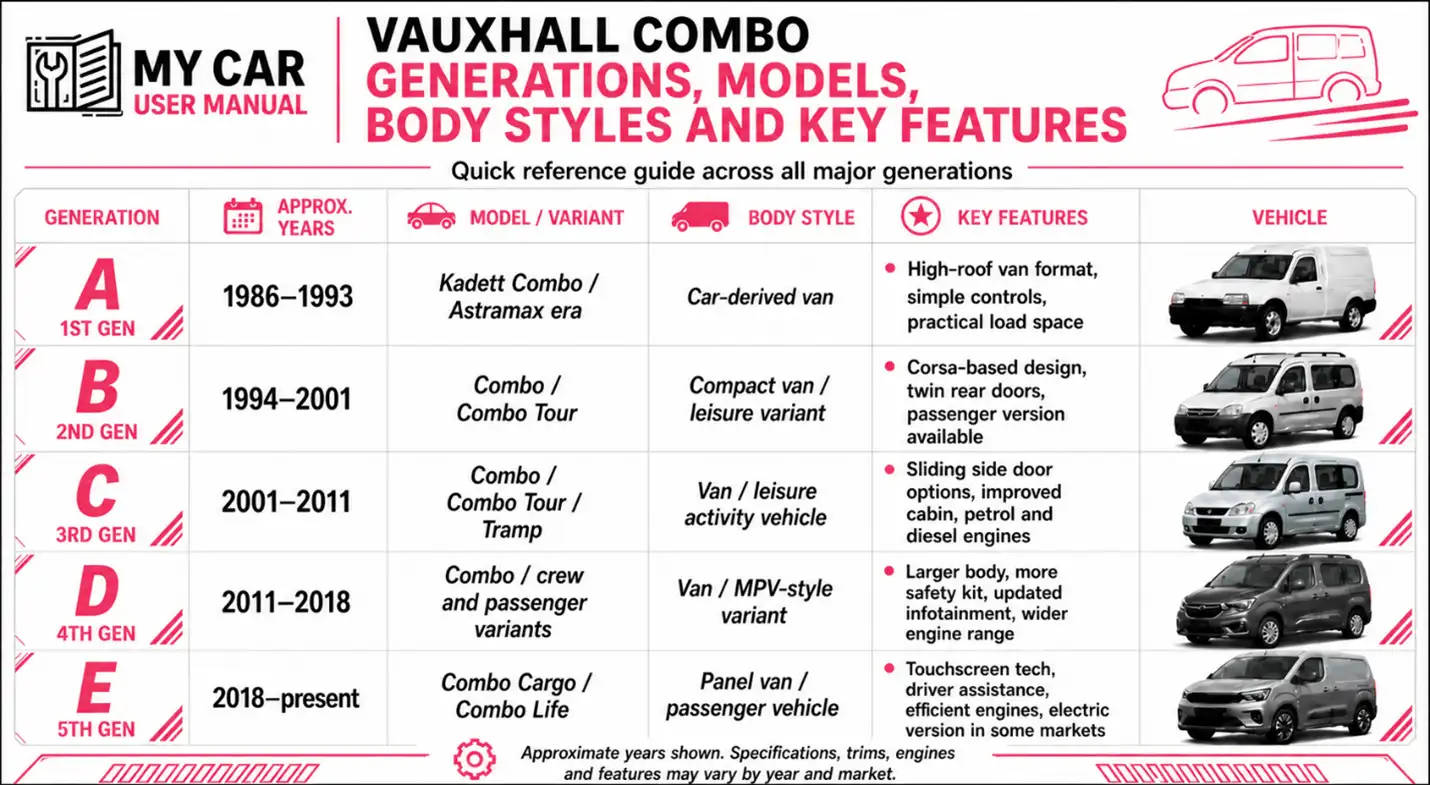 MY CAR
USER MANUAL

VAUXHALL COMBO
GENERATIONS, MODELS, BODY STYLES AND KEY FEATURES

Quick reference guide across all major generations

| GENERATION | APPROX. YEARS | MODEL / VARIANT | BODY STYLE | KEY FEATURES | VEHICLE |
|---|---|---|---|---|---|
| A 1ST GEN | 1986–1993 | Kadett Combo / Astramax era | Car-derived van | High-roof van format, simple controls, practical load space | |
| B 2ND GEN | 1994–2001 | Combo / Combo Tour | Compact van / leisure variant | Corsa-based design, twin rear doors, passenger version available | |
| C 3RD GEN | 2001–2011 | Combo / Combo Tour / Tramp | Van / leisure activity vehicle | Sliding side door options, improved cabin, petrol and diesel engines | |
| D 4TH GEN | 2011–2018 | Combo / crew and passenger variants | Van / MPV-style variant | Larger body, more safety kit, updated infotainment, wider engine range | |
| E 5TH GEN | 2018–present | Combo Cargo / Combo Life | Panel van / passenger vehicle | Touchscreen tech, driver assistance, efficient engines, electric version in some markets | |

Approximate years shown. Specifications, trims, engines and features may vary by year and market.